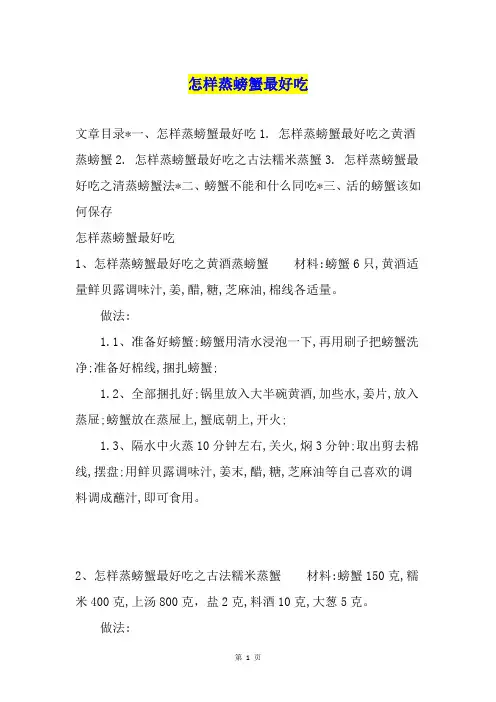 怎样蒸螃蟹最好吃

文章目录*一、怎样蒸螃蟹最好吃 1. 怎样蒸螃蟹最好吃之黄酒蒸螃蟹 2. 怎样蒸螃蟹最好吃之古法糯米蒸蟹 3. 怎样蒸螃蟹最好吃之清蒸螃蟹法*二、螃蟹不能和什么同吃*三、活的螃蟹该如何保存

怎样蒸螃蟹最好吃

1、怎样蒸螃蟹最好吃之黄酒蒸螃蟹　　材料:螃蟹 6 只,黄酒适量鲜贝露调味汁,姜,醋,糖,芝麻油,棉线各适量。

做法:

1.1、准备好螃蟹:螃蟹用清水浸泡一下,再用刷子把螃蟹洗净:准备好棉线,捆扎螃蟹:

1.2、全部捆扎好:锅里放入大半碗黄酒,加些水,姜片,放入蒸屉:螃蟹放在蒸屉上,蟹底朝上,开火:

1.3、隔水中火蒸 10 分钟左右,关火,焖 3 分钟:取出剪去棉线,摆盘:用鲜贝露调味汁,姜末,醋,糖,芝麻油等自己喜欢的调料调成蘸汁,即可食用。

2、怎样蒸螃蟹最好吃之古法糯米蒸蟹　　材料:螃蟹 150 克,糯米 400 克,上汤 800 克,盐 2 克,料酒 10 克,大葱 5 克。

做法:

第 1 页